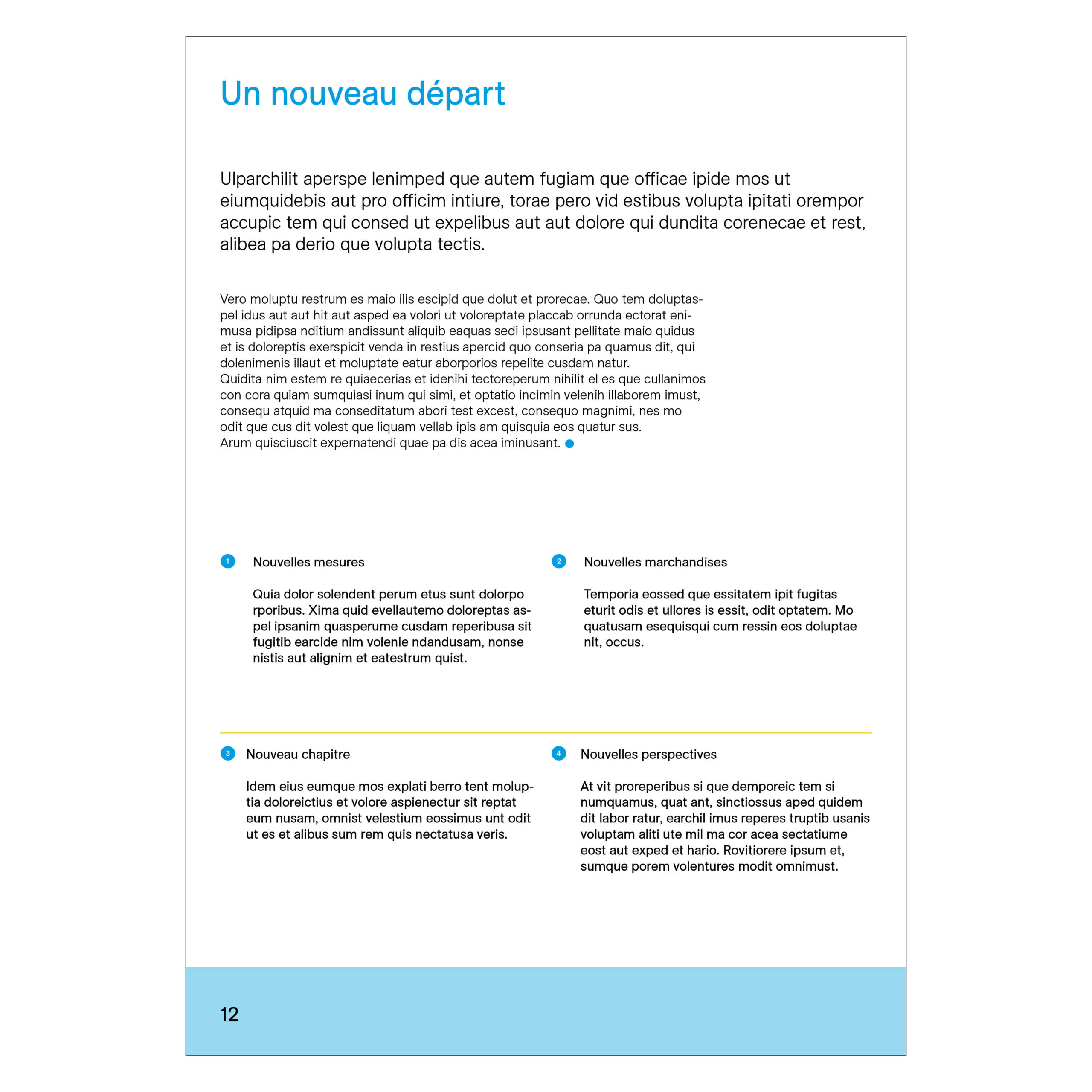 Un nouveau départ

Ulparchilit aperspe lenimped que autem fugiam que officae ipide mos ut eiumquidebis aut pro officim intiure, torae pero vid estibus volupta ipitati orempor accupic tem qui consed ut expelibus aut aut dolore qui dundita corenecae et rest, alibea pa derio que volupta tectis.

Vero moluptu restrum es maio ilis escipid que dolut et prorecae. Quo tem doluptaspel idus aut aut hit aut asped ea volori ut voloreptate placcab orrunda ectorat enimusa pidipsa nditium andissunt aliquib eaquas sedi ipsusant pellitate maio quidus et is doloreptis exerspicit venda in restius apercid quo conseria pa quamus dit, qui dolenimenis illaut et moluptate eatur aborporios repelite cusdam natur.
Quidita nim estem re quiaecerias et idenihi tectoreperum nihilit el es que cullanimos con cora quiam sumquiasi inum qui simi, et optatio incimin velenih illaborem imust, consequ atquid ma conseditatum abori test excest, consequo magnimi, nes mo odit que cus dit volest que liquam vellab ipis am quisquia eos quatur sus.
Arum quisciuscit expernatendi quae pa dis acea iminusant.

1 Nouvelles mesures

Quia dolor solendent perum etus sunt dolorpo rporibus. Xima quid evellautemo doloreptas aspel ipsanim quasperume cusdam reperibusa sit fugitib earcide nim volenie ndandusam, nonse nistis aut alignim et eatestrum quist.

2 Nouvelles marchandises

Temporia eossed que essitatem ipit fugitas eturit odis et ullores is essit, odit optatem. Mo quatusam esequisqui cum ressin eos doluptae nit, occus.

3 Nouveau chapitre

Idem eius eumque mos explati berro tent moluptia doloreictius et volore aspienectur sit reptat eum nusam, omnist velestium eossimus unt odit ut es et alibus sum rem quis nectatusa veris.

4 Nouvelles perspectives

At vit proreperibus si que demporeic tem si numquamus, quat ant, sinctiossus aped quidem dit labor ratur, earchil imus reperes truptib usanis voluptam aliti ute mil ma cor acea sectatiume eost aut exped et hario. Rovitiorere ipsum et, sumque porem volentures modit omnimust.

12